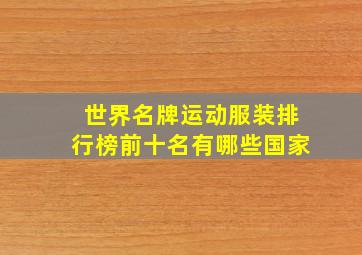 世界名牌运动服装排行榜前十名有哪些国家